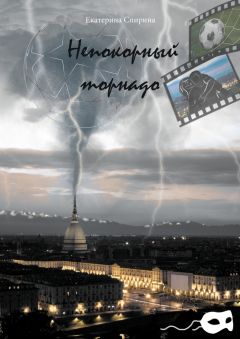 Екатерина Спирина

Непокорный торнадо